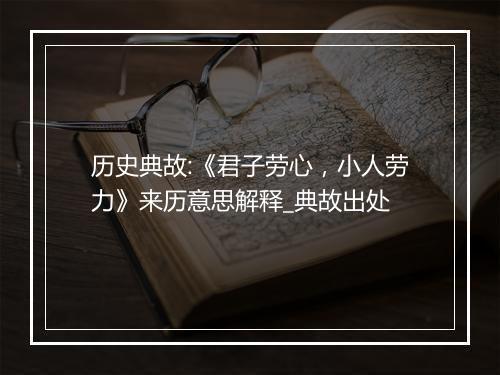 历史典故:《君子劳心，小人劳力》来历意思解释_典故出处